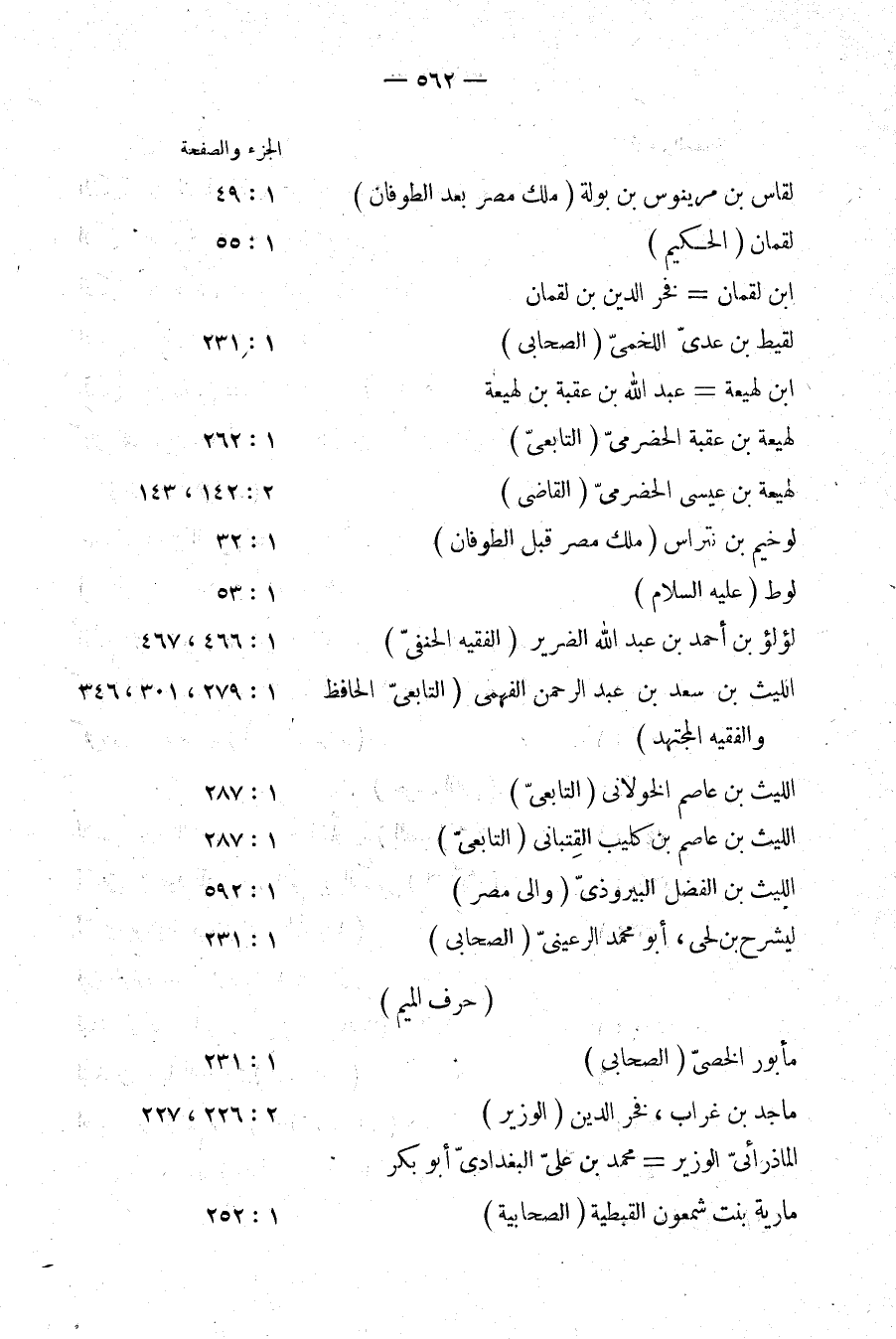 — ٥٦٢ —

الجزء والصفحة

لقاس بن مرينوس بن بولة ( ملك مصر بعد الطوفان ) ١ : ٤٩

لقمان ( الحكيم ) ١ : ٥٥

ابن لقمان = فخر الدين بن لقمان

لقيط بن عدىّ اللخمىّ ( الصحابى ) ١ : ٢٣١

ابن لهيعة = عبد الله بن عقبة بن لهيعة

لهيعة بن عقبة الحضرمىّ ( التابعىّ ) ١ : ٢٦٢

لهيعة بن عيسى الحضرمىّ ( القاضى ) ٢ : ١٤٢ ، ١٤٣

لوخيم بن نتراس ( ملك مصر قبل الطوفان ) ١ : ٣٢

لوط ( عليه السلام ) ١ : ٥٣

لؤلؤ بن أحمد بن عبد الله الضرير ( الفقيه الحنفىّ ) ١ : ٤٦٦ ، ٤٦٧

الليث بن سعد بن عبد الرحمن الفهمى ( التابعىّ الحافظ والفقيه المجتهد ) ١ : ٢٧٩ ، ٣٠١ ، ٣٤٦

الليث بن عاصم الخولانى ( التابعىّ ) ١ : ٢٨٧

الليث بن عاصم بن كليب القِتبانى ( التابعىّ ) ١ : ٢٨٧

الليث بن الفضل البيروذىّ ( والى مصر ) ١ : ٥٩٢

ليشرح بن لحى ، أبو محمد الرعينىّ ( الصحابى ) ١ : ٢٣١

( حرف الميم )

مأبور الخصىّ ( الصحابى ) ١ : ٢٣١

ماجد بن غراب ، فخر الدين ( الوزير ) ٢ : ٢٢٦ ، ٢٢٧

الماذرائىّ الوزير = محمد بن علىّ البغدادىّ أبو بكر

مارية بنت شمعون القبطية ( الصحابية ) ١ : ٢٥٢